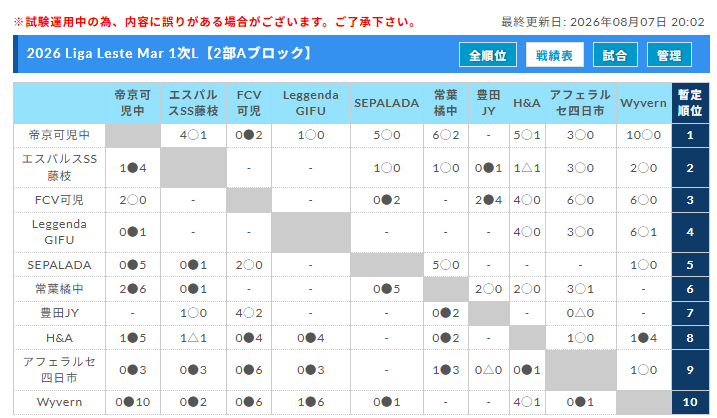 ※試験運用中の為、内容に誤りがある場合がございます。ご了承下さい。

最終更新日: 2026年08月07日 20:02

2026 Liga Leste Mar 1次L【2部Aブロック】

全順位 戦績表 試合 管理

| | 帝京可児中 | エスパルスSS藤枝 | FCV可児 | Leggenda GIFU | SEPALADA | 常葉橘中 | 豊田JY | H&A | アフェラルセ四日市 | Wyvern | 暫定順位 |
|---|---|---|---|---|---|---|---|---|---|---|---|
| 帝京可児中 | | 4○1 | 0●2 | 1○0 | 5○0 | 6○2 | - | 5○1 | 3○0 | 10○0 | 1 |
| エスパルスSS藤枝 | 1●4 | | - | - | 1○0 | 1○0 | 0●1 | 1△1 | 3○0 | 2○0 | 2 |
| FCV可児 | 2○0 | - | | - | 0●2 | - | 2●4 | 4○0 | 6○0 | 6○0 | 3 |
| Leggenda GIFU | 0●1 | - | - | | - | - | - | 4○0 | 3○0 | 6○1 | 4 |
| SEPALADA | 0●5 | 0●1 | 2○0 | - | | 5○0 | - | - | - | 1○0 | 5 |
| 常葉橘中 | 2●6 | 0●1 | - | - | 0●5 | | 2○0 | 2○0 | 3○1 | - | 6 |
| 豊田JY | - | 1○0 | 4○2 | - | - | 0●2 | | - | 0△0 | - | 7 |
| H&A | 1●5 | 1△1 | 0●4 | 0●4 | - | 0●2 | - | | 1○0 | 1●4 | 8 |
| アフェラルセ四日市 | 0●3 | 0●3 | 0●6 | 0●3 | - | 1●3 | 0△0 | 0●1 | | 1○0 | 9 |
| Wyvern | 0●10 | 0●2 | 0●6 | 1●6 | 0●1 | - | - | 4○1 | 0●1 | | 10 |